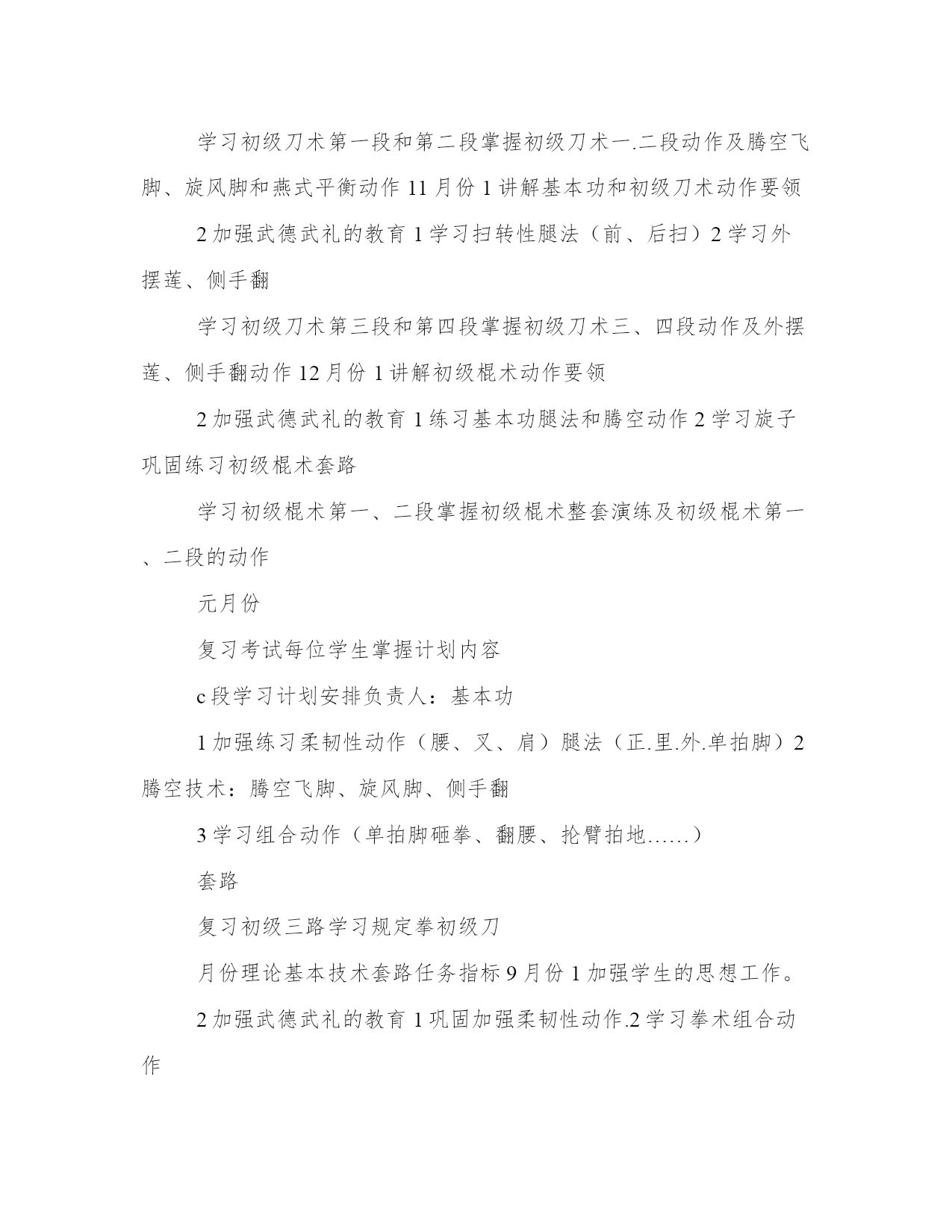 学习初级刀术第一段和第二段掌握初级刀术一.二段动作及腾空飞脚、旋风脚和燕式平衡动作 11 月份 1 讲解基本功和初级刀术动作要领

2 加强武德武礼的教育 1 学习扫转性腿法（前、后扫）2 学习外摆莲、侧手翻

学习初级刀术第三段和第四段掌握初级刀术三、四段动作及外摆莲、侧手翻动作 12 月份 1 讲解初级棍术动作要领

2 加强武德武礼的教育 1 练习基本功腿法和腾空动作 2 学习旋子巩固练习初级棍术套路

学习初级棍术第一、二段掌握初级棍术整套演练及初级棍术第一、二段的动作

元月份

复习考试每位学生掌握计划内容

c 段学习计划安排负责人：基本功

1 加强练习柔韧性动作（腰、叉、肩）腿法（正.里.外.单拍脚）2 腾空技术：腾空飞脚、旋风脚、侧手翻

3 学习组合动作（单拍脚砸拳、翻腰、抡臂拍地……）

套路

复习初级三路学习规定拳初级刀

月份理论基本技术套路任务指标 9 月份 1 加强学生的思想工作。

2 加强武德武礼的教育 1 巩固加强柔韧性动作.2 学习拳术组合动作